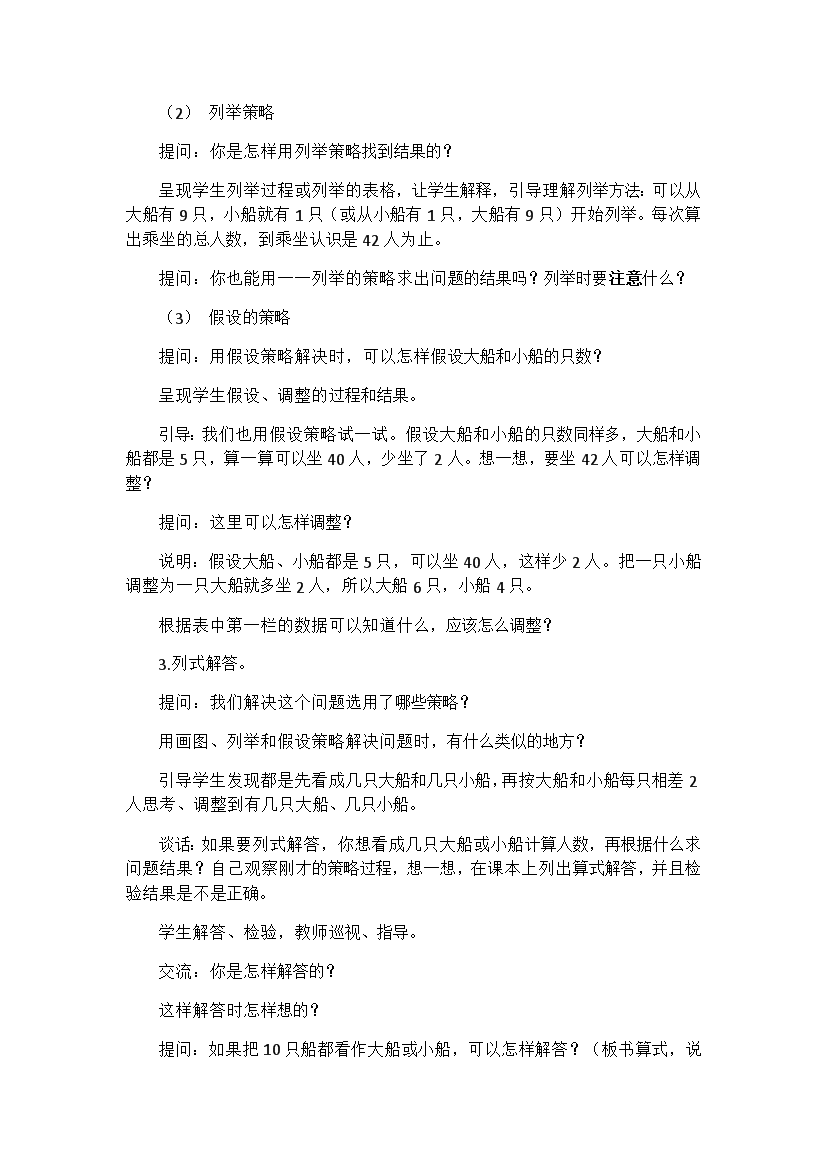 （2） 列举策略

提问：你是怎样用列举策略找到结果的？

呈现学生列举过程或列举的表格，让学生解释，引导理解列举方法：可以从大船有 9 只，小船就有 1 只（或从小船有 1 只，大船有 9 只）开始列举。每次算出乘坐的总人数，到乘坐认识是 42 人为止。

提问：你也能用一一列举的策略求出问题的结果吗？列举时要注意什么？

（3） 假设的策略

提问：用假设策略解决时，可以怎样假设大船和小船的只数？

呈现学生假设、调整的过程和结果。

引导：我们也用假设策略试一试。假设大船和小船的只数同样多，大船和小船都是 5 只，算一算可以坐 40 人，少坐了 2 人。想一想，要坐 42 人可以怎样调整？

提问：这里可以怎样调整？

说明：假设大船、小船都是 5 只，可以坐 40 人，这样少 2 人。把一只小船调整为一只大船就多坐 2 人，所以大船 6 只，小船 4 只。

根据表中第一栏的数据可以知道什么，应该怎么调整？

3.列式解答。

提问：我们解决这个问题选用了哪些策略？

用画图、列举和假设策略解决问题时，有什么类似的地方？

引导学生发现都是先看成几只大船和几只小船，再按大船和小船每只相差 2 人思考、调整到有几只大船、几只小船。

谈话：如果要列式解答，你想看成几只大船或小船计算人数，再根据什么求问题结果？自己观察刚才的策略过程，想一想，在课本上列出算式解答，并且检验结果是不是正确。

学生解答、检验，教师巡视、指导。

交流：你是怎样解答的？

这样解答时怎样想的？

提问：如果把 10 只船都看作大船或小船，可以怎样解答？（板书算式，说